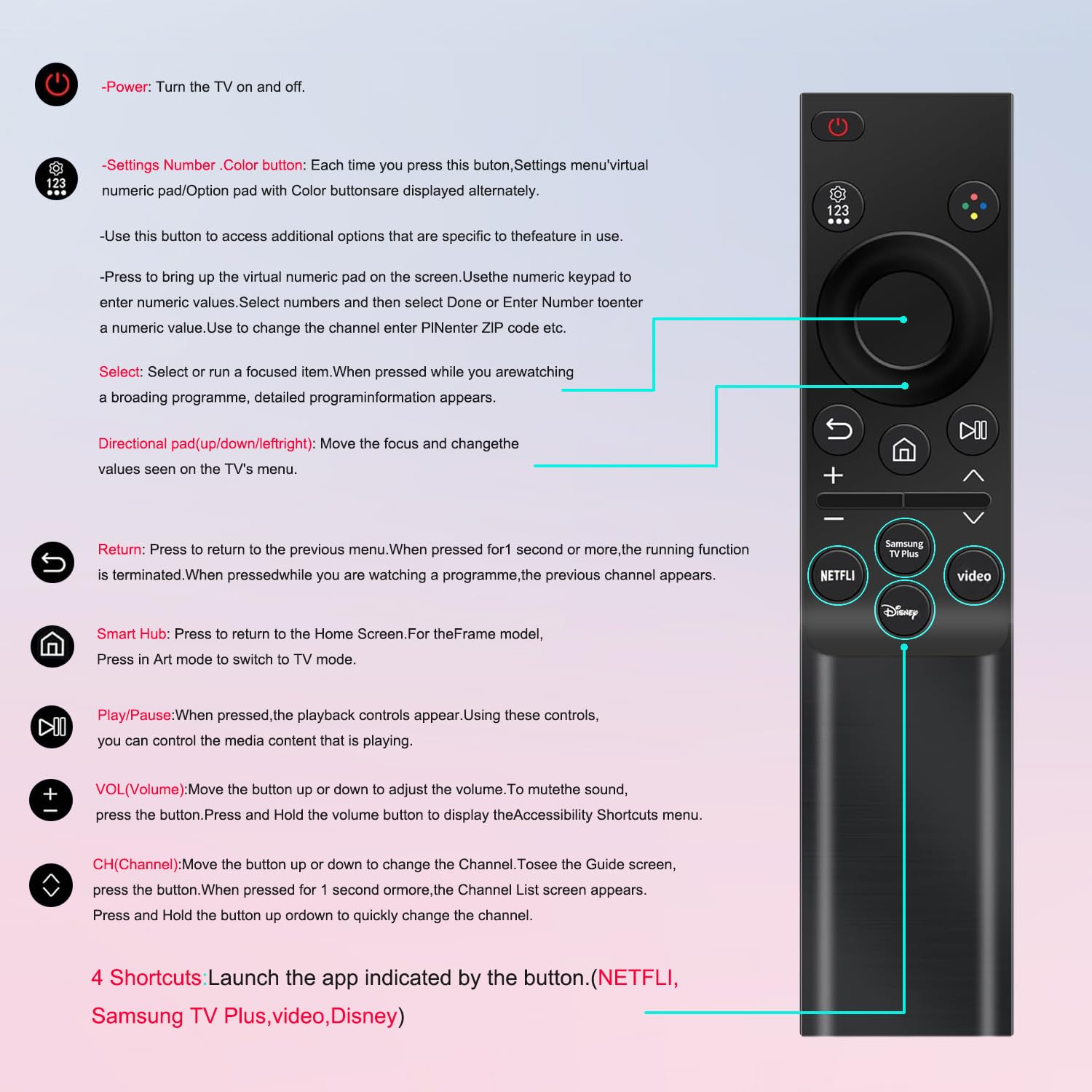 -Power: Turn the TV on and off.

123

-Settings Number .Color button: Each time you press this buton,Settings menu'virtual numeric pad/Option pad with Color buttonsare displayed alternately.

-Use this button to access additional options that are specific to thefeature in use.

-Press to bring up the virtual numeric pad on the screen.Usethe numeric keypad to enter numeric values.Select numbers and then select Done or Enter Number toenter a numeric value.Use to change the channel enter PINenter ZIP code etc.

Select: Select or run a focused item.When pressed while you arewatching a broading programme, detailed programinformation appears.

Directional pad(up/down/leftright): Move the focus and changethe values seen on the TV's menu.

Return: Press to return to the previous menu.When pressed for1 second or more,the running function is terminated.When pressedwhile you are watching a programme,the previous channel appears.

Smart Hub: Press to return to the Home Screen.For theFrame model, Press in Art mode to switch to TV mode.

Play/Pause:When pressed,the playback controls appear.Using these controls, you can control the media content that is playing.

VOL(Volume):Move the button up or down to adjust the volume.To mutethe sound, press the button.Press and Hold the volume button to display theAccessibility Shortcuts menu.

CH(Channel):Move the button up or down to change the Channel.Tosee the Guide screen, press the button.When pressed for 1 second ormore,the Channel List screen appears. Press and Hold the button up ordown to quickly change the channel.

4 Shortcuts:Launch the app indicated by the button.(NETFLI, Samsung TV Plus,video,Disney)

123

Samsung TV Plus

NETFLI

video

Disney